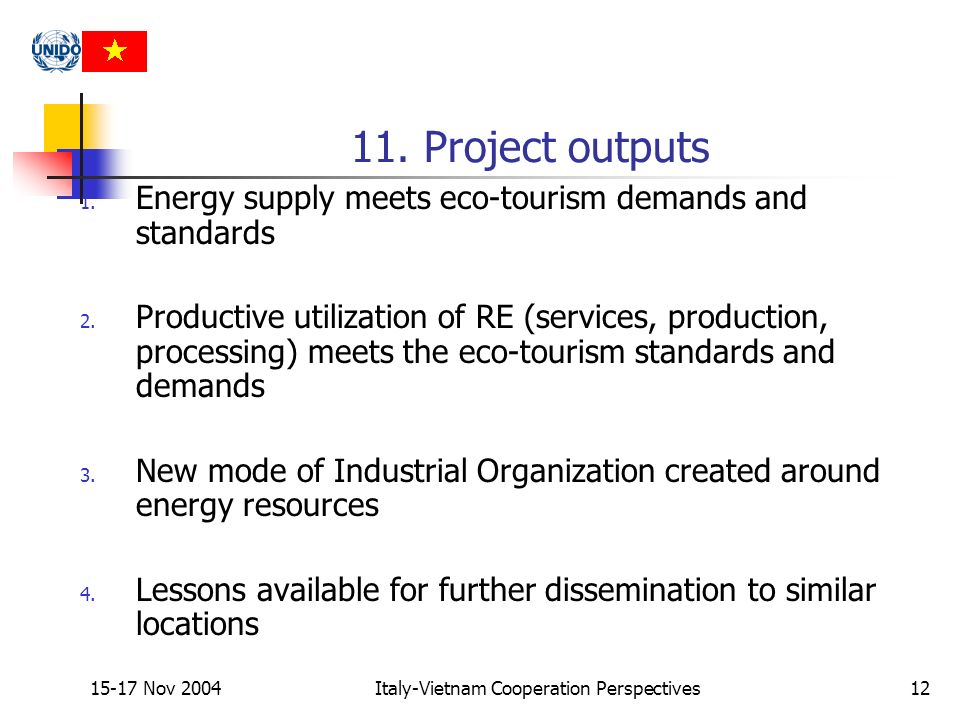 UNIDO

11. Project outputs

1. Energy supply meets eco-tourism demands and standards

2. Productive utilization of RE (services, production, processing) meets the eco-tourism standards and demands

3. New mode of Industrial Organization created around energy resources

4. Lessons available for further dissemination to similar locations

15-17 Nov 2004 Italy-Vietnam Cooperation Perspectives 12